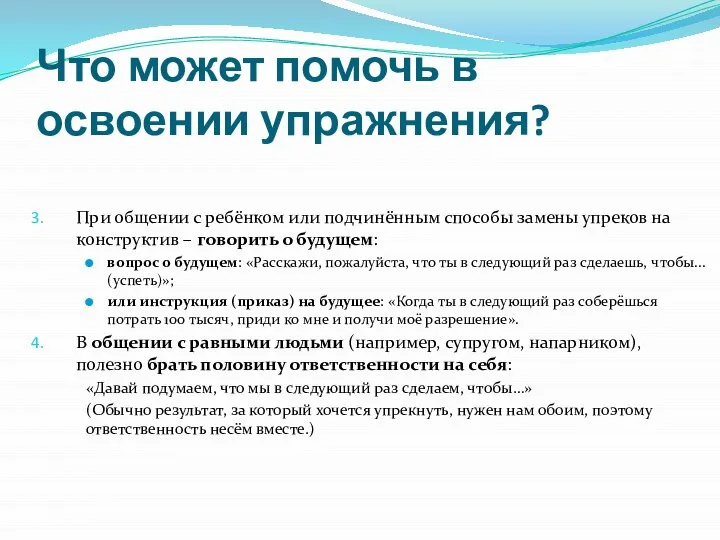 Что может помочь в освоении упражнения?

3. При общении с ребёнком или подчинённым способы замены упреков на конструктив – говорить о будущем:

вопрос о будущем: «Расскажи, пожалуйста, что ты в следующий раз сделаешь, чтобы… (успеть)»;

или инструкция (приказ) на будущее: «Когда ты в следующий раз соберёшься потрать 100 тысяч, приди ко мне и получи моё разрешение».

4. В общении с равными людьми (например, супругом, напарником), полезно брать половину ответственности на себя:

«Давай подумаем, что мы в следующий раз сделаем, чтобы…»

(Обычно результат, за который хочется упрекнуть, нужен нам обоим, поэтому ответственность несём вместе.)